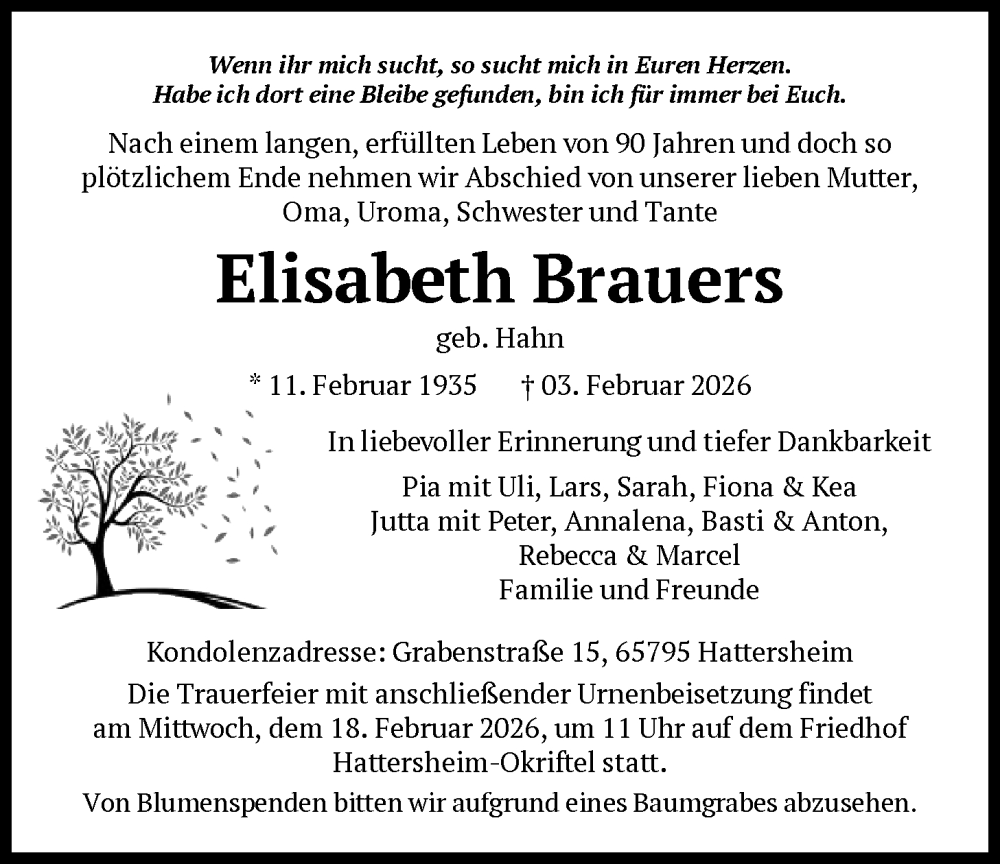 Wenn ihr mich sucht, so sucht mich in Euren Herzen.
Habe ich dort eine Bleibe gefunden, bin ich für immer bei Euch.

Nach einem langen, erfüllten Leben von 90 Jahren und doch so plötzlichem Ende nehmen wir Abschied von unserer lieben Mutter, Oma, Uroma, Schwester und Tante

Elisabeth Brauers

geb. Hahn

* 11. Februar 1935 † 03. Februar 2026

In liebevoller Erinnerung und tiefer Dankbarkeit

Pia mit Uli, Lars, Sarah, Fiona & Kea
Jutta mit Peter, Annalena, Basti & Anton,
Rebecca & Marcel
Familie und Freunde

Kondolenzadresse: Grabenstraße 15, 65795 Hattersheim

Die Trauerfeier mit anschließender Urnenbeisetzung findet am Mittwoch, dem 18. Februar 2026, um 11 Uhr auf dem Friedhof Hattersheim-Okriftel statt.

Von Blumenspenden bitten wir aufgrund eines Baumgrabes abzusehen.